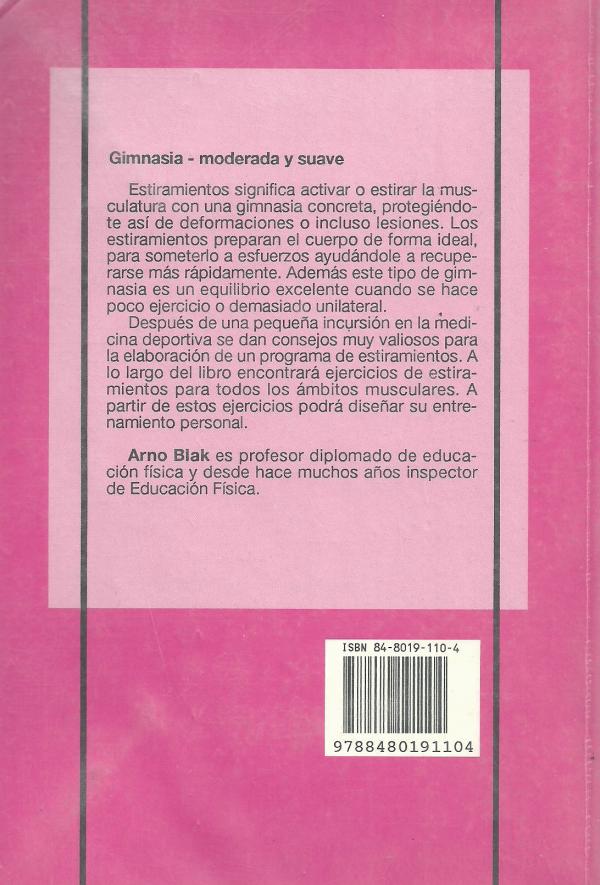 Gimnasia - moderada y suave

Estiramientos significa activar o estirar la musculatura con una gimnasia concreta, protegiéndote así de deformaciones o incluso lesiones. Los estiramientos preparan el cuerpo de forma ideal, para someterlo a esfuerzos ayudándole a recuperarse más rápidamente. Además este tipo de gimnasia es un equilibrio excelente cuando se hace poco ejercicio o demasiado unilateral.

Después de una pequeña incursión en la medicina deportiva se dan consejos muy valiosos para la elaboración de un programa de estiramientos. A lo largo del libro encontrará ejercicios de estiramientos para todos los ámbitos musculares. A partir de estos ejercicios podrá diseñar su entrenamiento personal.

Arno Blak es profesor diplomado de educación física y desde hace muchos años inspector de Educación Física.

ISBN 84-8019-110-4

9788480191104